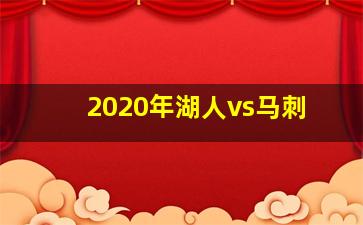 2020年湖人vs马刺